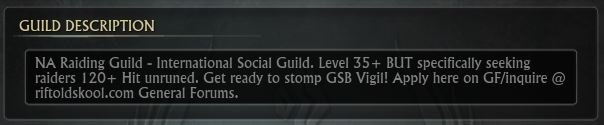 GUILD DESCRIPTION

NA Raiding Guild - International Social Guild. Level 35+ BUT specifically seeking raiders 120+ Hit unruned. Get ready to stomp GSB Vigil! Apply here on GF/inquire @ riftoldskool.com General Forums.